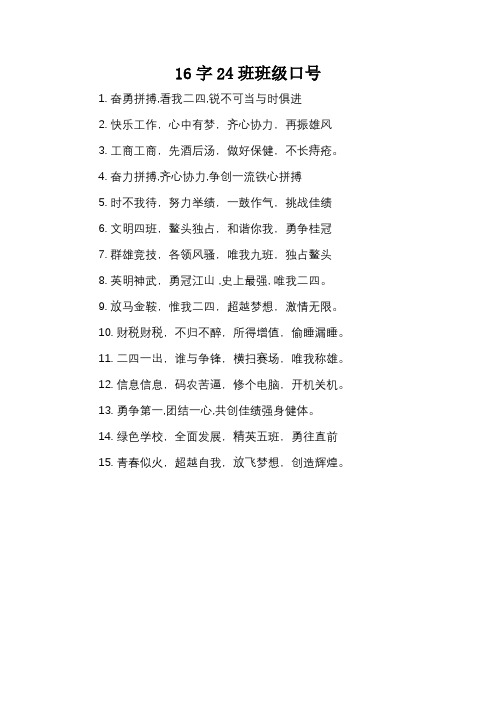 16字24班班级口号

1. 奋勇拼搏.看我二四.锐不可当与时俱进

2. 快乐工作，心中有梦，齐心协力，再振雄风

3. 工商工商，先酒后汤，做好保健，不长痔疮。

4. 奋力拼搏.齐心协力.争创一流铁心拼搏

5. 时不我待，努力举绩，一鼓作气，挑战佳绩

6. 文明四班，鳌头独占，和谐你我，勇争桂冠

7. 群雄竞技，各领风骚，唯我九班，独占鳌头

8. 英明神武，勇冠江山 .史上最强.唯我二四。

9. 放马金鞍，惟我二四，超越梦想，激情无限。

10. 财税财税，不归不醉，所得增值，偷睡漏睡。

11. 二四一出，谁与争锋，横扫赛场，唯我称雄。

12. 信息信息，码农苦逼，修个电脑，开机关机。

13. 勇争第一.团结一心.共创佳绩强身健体。

14. 绿色学校，全面发展，精英五班，勇往直前

15. 青春似火，超越自我，放飞梦想，创造辉煌。